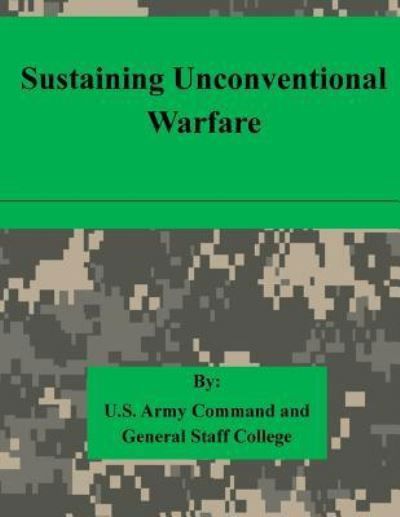 Sustaining Unconventional Warfare

By:
U.S. Army Command and General Staff College